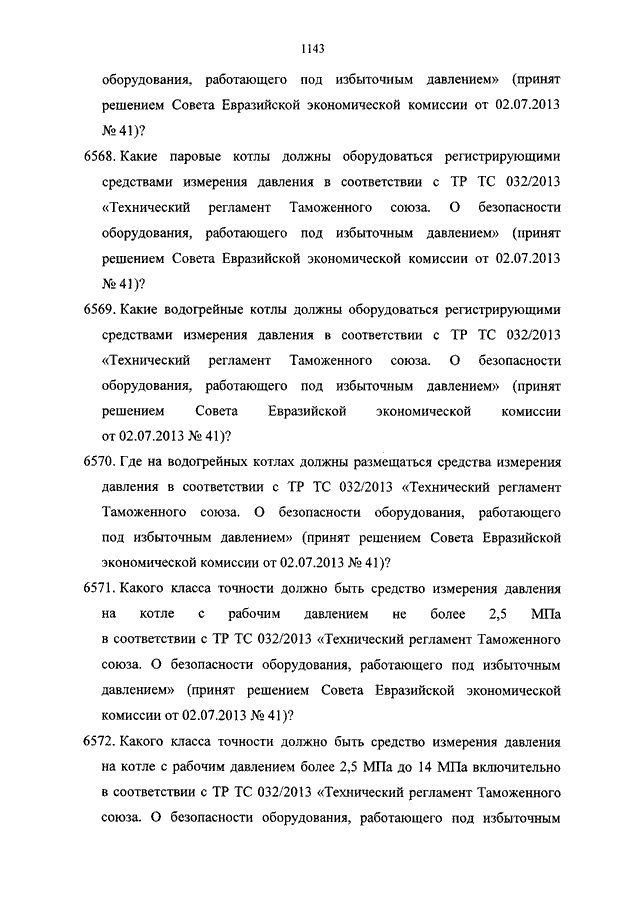 1143

оборудования, работающего под избыточным давлением» (принят решением Совета Евразийской экономической комиссии от 02.07.2013 № 41)?

6568. Какие паровые котлы должны оборудоваться регистрирующими средствами измерения давления в соответствии с ТР ТС 032/2013 «Технический регламент Таможенного союза. О безопасности оборудования, работающего под избыточным давлением» (принят решением Совета Евразийской экономической комиссии от 02.07.2013 № 41)?

6569. Какие водогрейные котлы должны оборудоваться регистрирующими средствами измерения давления в соответствии с ТР ТС 032/2013 «Технический регламент Таможенного союза. О безопасности оборудования, работающего под избыточным давлением» (принят решением Совета Евразийской экономической комиссии от 02.07.2013 № 41)?

6570. Где на водогрейных котлах должны размещаться средства измерения давления в соответствии с ТР ТС 032/2013 «Технический регламент Таможенного союза. О безопасности оборудования, работающего под избыточным давлением» (принят решением Совета Евразийской экономической комиссии от 02.07.2013 № 41)?

6571. Какого класса точности должно быть средство измерения давления на котле с рабочим давлением не более 2,5 МПа в соответствии с ТР ТС 032/2013 «Технический регламент Таможенного союза. О безопасности оборудования, работающего под избыточным давлением» (принят решением Совета Евразийской экономической комиссии от 02.07.2013 № 41)?

6572. Какого класса точности должно быть средство измерения давления на котле с рабочим давлением более 2,5 МПа до 14 МПа включительно в соответствии с ТР ТС 032/2013 «Технический регламент Таможенного союза. О безопасности оборудования, работающего под избыточным